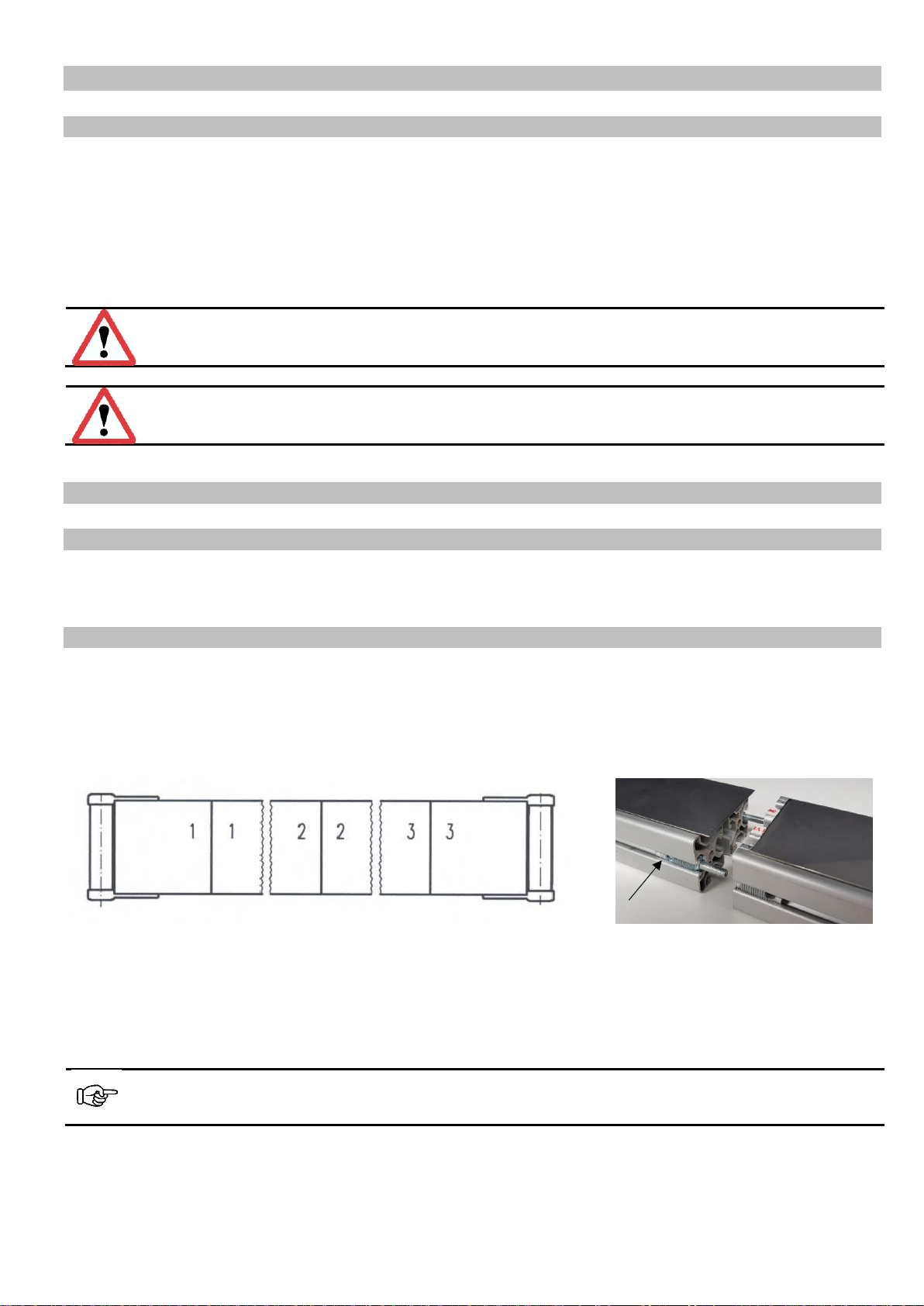 1 1 2 2 3 3